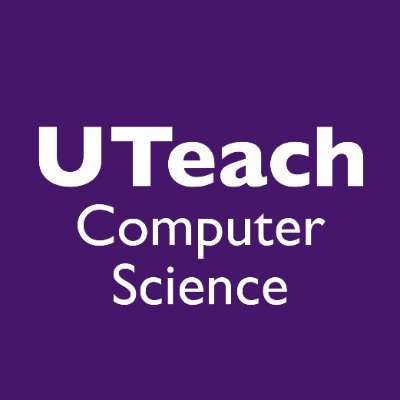 UTeach
Computer
Science